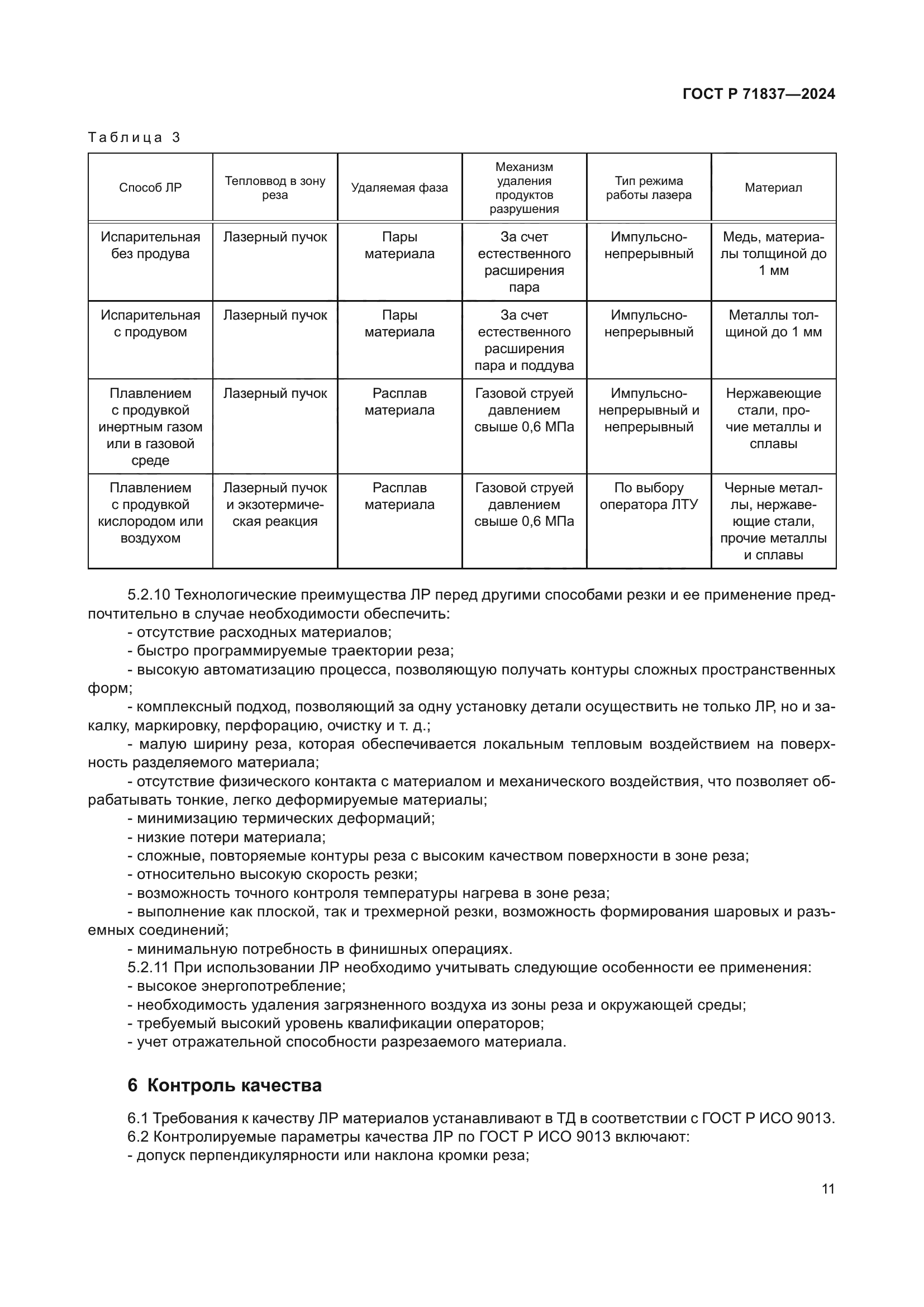 ГОСТ Р 71837—2024

Таблица 3

| Способ ЛР | Тепловвод в зону реза | Удаляемая фаза | Механизм удаления продуктов разрушения | Тип режима работы лазера | Материал |
|---|---|---|---|---|---|
| Испарительная без продува | Лазерный пучок | Пары материала | За счет естественного расширения пара | Импульсно-непрерывный | Медь, материалы толщиной до 1 мм |
| Испарительная с продувом | Лазерный пучок | Пары материала | За счет естественного расширения пара и поддува | Импульсно-непрерывный | Металлы толщиной до 1 мм |
| Плавлением с продувкой инертным газом или в газовой среде | Лазерный пучок | Расплав материала | Газовой струей давлением свыше 0,6 МПа | Импульсно-непрерывный и непрерывный | Нержавеющие стали, прочие металлы и сплавы |
| Плавлением с продувкой кислородом или воздухом | Лазерный пучок и экзотермическая реакция | Расплав материала | Газовой струей давлением свыше 0,6 МПа | По выбору оператора ЛТУ | Черные металлы, нержавеющие стали, прочие металлы и сплавы |

5.2.10 Технологические преимущества ЛР перед другими способами резки и ее применение предпочтительно в случае необходимости обеспечить:
- отсутствие расходных материалов;
- быстро программируемые траектории реза;
- высокую автоматизацию процесса, позволяющую получать контуры сложных пространственных форм;
- комплексный подход, позволяющий за одну установку детали осуществить не только ЛР, но и закалку, маркировку, перфорацию, очистку и т. д.;
- малую ширину реза, которая обеспечивается локальным тепловым воздействием на поверхность разделяемого материала;
- отсутствие физического контакта с материалом и механического воздействия, что позволяет обрабатывать тонкие, легко деформируемые материалы;
- минимизацию термических деформаций;
- низкие потери материала;
- сложные, повторяемые контуры реза с высоким качеством поверхности в зоне реза;
- относительно высокую скорость резки;
- возможность точного контроля температуры нагрева в зоне реза;
- выполнение как плоской, так и трехмерной резки, возможность формирования шаровых и разъемных соединений;
- минимальную потребность в финишных операциях.
5.2.11 При использовании ЛР необходимо учитывать следующие особенности ее применения:
- высокое энергопотребление;
- необходимость удаления загрязненного воздуха из зоны реза и окружающей среды;
- требуемый высокий уровень квалификации операторов;
- учет отражательной способности разрезаемого материала.

6 Контроль качества

6.1 Требования к качеству ЛР материалов устанавливают в ТД в соответствии с ГОСТ Р ИСО 9013.
6.2 Контролируемые параметры качества ЛР по ГОСТ Р ИСО 9013 включают:
- допуск перпендикулярности или наклона кромки реза;

11